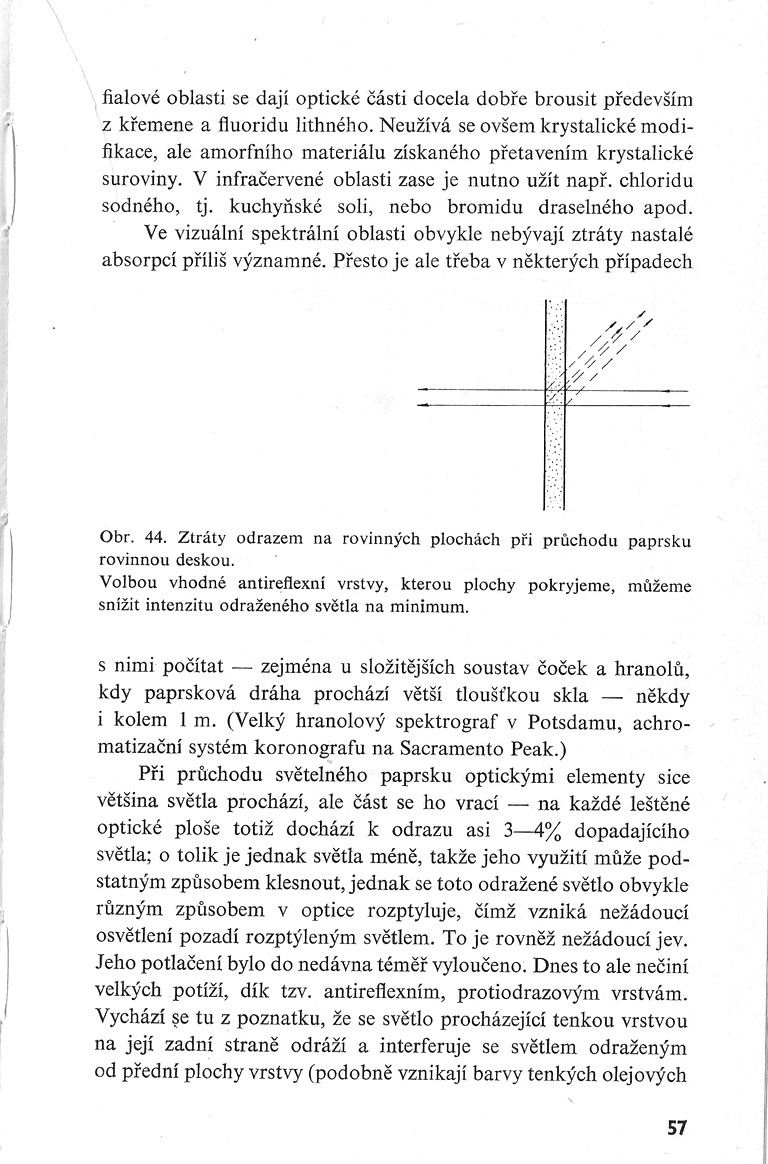 fialové oblasti se dají optické části docela dobře brousit především z křemene a fluoridu lithného. Neužívá se ovšem krystalické modifikace, ale amorfního materiálu získaného přetavením krystalické suroviny. V infračervené oblasti zase je nutno užít např. chloridu sodného, tj. kuchyňské soli, nebo bromidu draselného apod.

Ve vizuální spektrální oblasti obvykle nebývají ztráty nastalé absorpcí příliš významné. Přesto je ale třeba v některých případech

Obr. 44. Ztráty odrazem na rovinných plochách při průchodu paprsku rovinnou deskou.
Volbou vhodné antireflexní vrstvy, kterou plochy pokryjeme, můžeme snížit intenzitu odraženého světla na minimum.

s nimi počítat — zejména u složitějších soustav čoček a hranolů, kdy paprsková dráha prochází větší tloušťkou skla — někdy i kolem 1 m. (Velký hranolový spektrograf v Potsdamu, achromatizační systém koronografu na Sacramento Peak.)

Při průchodu světelného paprsku optickými elementy sice většina světla prochází, ale část se ho vrací — na každé leštěné optické ploše totiž dochází k odrazu asi 3—4% dopadajícího světla; o tolik je jednak světla méně, takže jeho využití může podstatným způsobem klesnout, jednak se toto odražené světlo obvykle různým způsobem v optice rozptyluje, čímž vzniká nežádoucí osvětlení pozadí rozptýleným světlem. To je rovněž nežádoucí jev. Jeho potlačení bylo do nedávna téměř vyloučeno. Dnes to ale nečiní velkých potíží, dík tzv. antireflexním, protiodrazovým vrstvám. Vychází se tu z poznatku, že se světlo procházející tenkou vrstvou na její zadní straně odráží a interferuje se světlem odraženým od přední plochy vrstvy (podobně vznikají barvy tenkých olejových

57